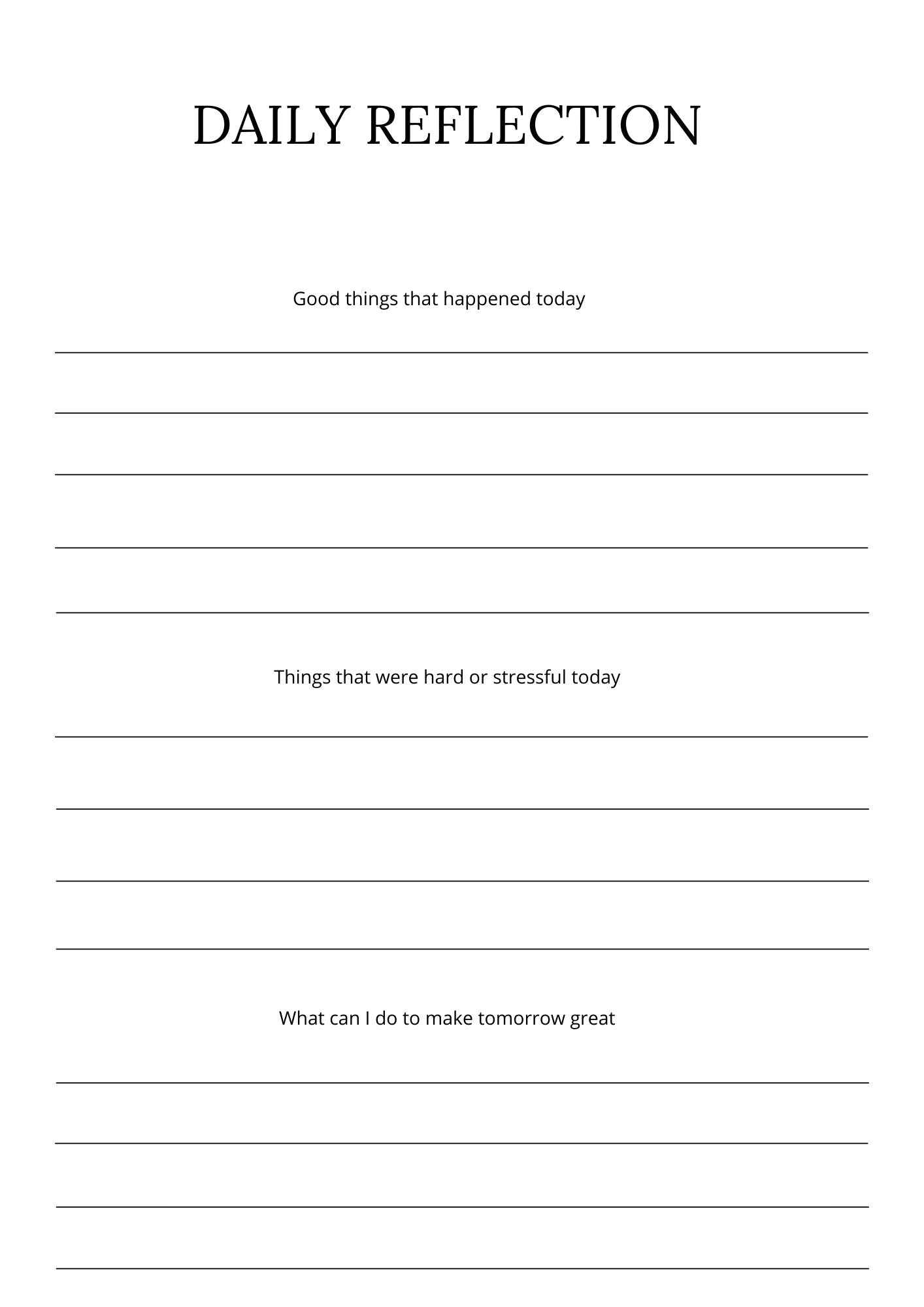 DAILY REFLECTION

Good things that happened today

Things that were hard or stressful today

What can I do to make tomorrow great